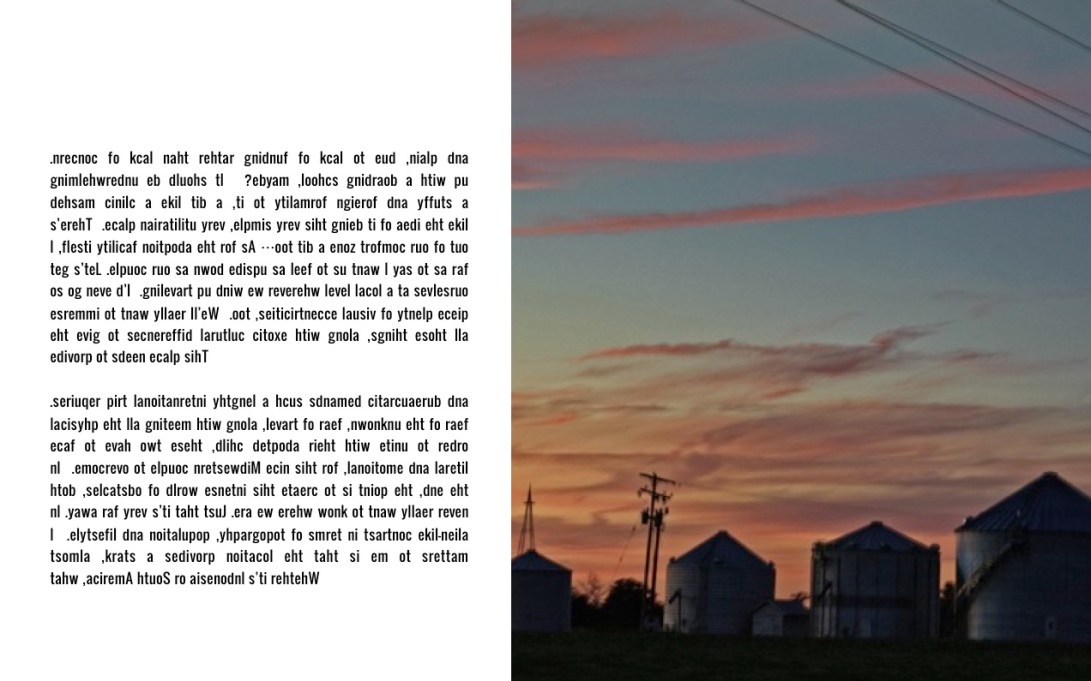 .nrecnoc fo kcal naht rehtar gnidnuf fo kcal ot eud ,nialp dna gnimlehwrednu eb dluohs tI ?ebyam ,loohcs gnidraob a htiw pu dehsam cinilc a ekil tib a ,ti ot ytilamrof ngierof dna yffuts a s'erehT .ecalp nairatilitu yrev ,elpmis yrev siht gnieb ti fo aedi eht ekil I ,flesti ytilicaf noitpoda eht rof sA …oot tib a enoz trofmoc ruo fo tuo teg s'teL .elpuoc ruo sa nwod edispu sa leef ot su tnaw I yas ot sa raf os og neve d'I .gnilevart pu dniw ew reverehw level lacol a ta sevlesruo esremmi ot tnaw yllaer ll'eW .oot ,seiticirtnecce lausiv fo ytnelp eceip eht evig ot secnereffid larutluc citoxe htiw gnola ,sgniht esoht lla edivorp ot sdeen ecalp sihT

.seriuqer pirt lanoitanretni yhtgnel a hcus sdnamed citarcuaerub dna lacisyhp eht lla gniteem htiw gnola ,levart fo raef ,nwonknu eht fo raef ecaf ot evah owt eseht ,dlihc detpoda rieht htiw etinu ot redro nI .emocrevo ot elpuoc nretsewdiM ecin siht rof ,lanoitome dna laretil htob ,selcatsbo fo dlrow esnetni siht etaerc ot si tniop eht ,dne eht nI .yawa raf yrev s'ti taht tsuJ .era ew erehw wonk ot tnaw yllaer reven I .elytsefil dna noitalupop ,yhpargopot fo smret ni tsartnoc ekil-neila tsomla ,krats a sedivorp noitacol eht taht si em ot srettam tahw ,aciremA htuoS ro aisenodnI s'ti rehtehW